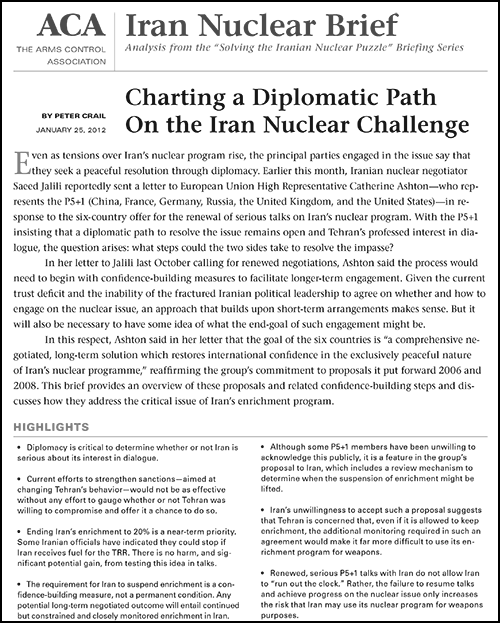 ACA
THE ARMS CONTROL ASSOCIATION

Iran Nuclear Brief
Analysis from the "Solving the Iranian Nuclear Puzzle" Briefing Series

BY PETER CRAIL
JANUARY 25, 2012

Charting a Diplomatic Path On the Iran Nuclear Challenge

Even as tensions over Iran's nuclear program rise, the principal parties engaged in the issue say that they seek a peaceful resolution through diplomacy. Earlier this month, Iranian nuclear negotiator Saeed Jalili reportedly sent a letter to European Union High Representative Catherine Ashton—who represents the P5+1 (China, France, Germany, Russia, the United Kingdom, and the United States)—in response to the six-country offer for the renewal of serious talks on Iran's nuclear program. With the P5+1 insisting that a diplomatic path to resolve the issue remains open and Tehran's professed interest in dialogue, the question arises: what steps could the two sides take to resolve the impasse?

In her letter to Jalili last October calling for renewed negotiations, Ashton said the process would need to begin with confidence-building measures to facilitate longer-term engagement. Given the current trust deficit and the inability of the fractured Iranian political leadership to agree on whether and how to engage on the nuclear issue, an approach that builds upon short-term arrangements makes sense. But it will also be necessary to have some idea of what the end-goal of such engagement might be.

In this respect, Ashton said in her letter that the goal of the six countries is "a comprehensive negotiated, long-term solution which restores international confidence in the exclusively peaceful nature of Iran's nuclear programme," reaffirming the group's commitment to proposals it put forward 2006 and 2008. This brief provides an overview of these proposals and related confidence-building steps and discusses how they address the critical issue of Iran's enrichment program.

HIGHLIGHTS

• Diplomacy is critical to determine whether or not Iran is serious about its interest in dialogue.

• Current efforts to strengthen sanctions—aimed at changing Tehran's behavior—would not be as effective without any effort to gauge whether or not Tehran was willing to compromise and offer it a chance to do so.

• Ending Iran's enrichment to 20% is a near-term priority. Some Iranian officials have indicated they could stop if Iran receives fuel for the TRR. There is no harm, and significant potential gain, from testing this idea in talks.

• The requirement for Iran to suspend enrichment is a confidence-building measure, not a permanent condition. Any potential long-term negotiated outcome will entail continued but constrained and closely monitored enrichment in Iran.

• Although some P5+1 members have been unwilling to acknowledge this publicly, it is a feature in the group's proposal to Iran, which includes a review mechanism to determine when the suspension of enrichment might be lifted.

• Iran's unwillingness to accept such a proposal suggests that Tehran is concerned that, even if it is allowed to keep enrichment, the additional monitoring required in such an agreement would make it far more difficult to use its enrichment program for weapons.

• Renewed, serious P5+1 talks with Iran do not allow Iran to "run out the clock." Rather, the failure to resume talks and achieve progress on the nuclear issue only increases the risk that Iran may use its nuclear program for weapons purposes.